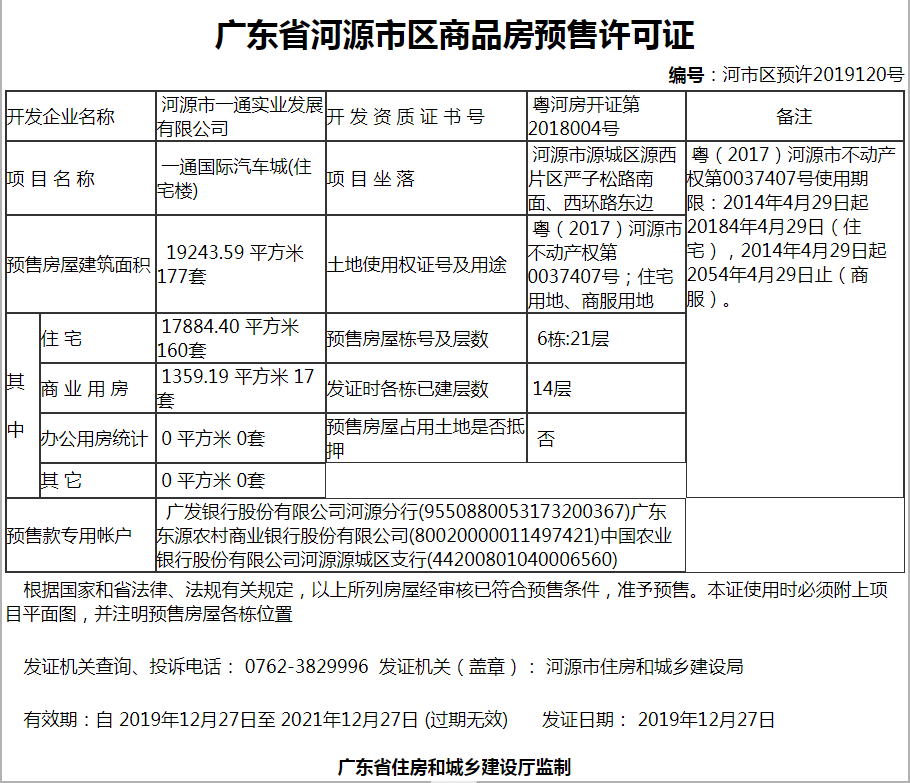 广东省河源市区商品房预售许可证

编号：河市区预许2019120号

| 开发企业名称 | | 河源市一通实业发展有限公司 | 开发资质证书号 | 粤河房开证第2018004号 | 备注 |
|---|---|---|---|---|---|
| 项目名称 | | 一通国际汽车城(住宅楼) | 项目坐落 | 河源市源城区源西片区严子松路南面、西环路东边 | 粤（2017）河源市不动产权第0037407号使用期限：2014年4月29日起20184年4月29日（住宅），2014年4月29日起2054年4月29日止（商服）。 |
| 预售房屋建筑面积 | | 19243.59 平方米 177套 | 土地使用权证号及用途 | 粤（2017）河源市不动产权第0037407号；住宅用地、商服用地 | |
| 其中 | 住宅 | 17884.40 平方米 160套 | 预售房屋栋号及层数 | 6栋:21层 | |
| | 商业用房 | 1359.19 平方米 17套 | 发证时各栋已建层数 | 14层 | |
| | 办公用房统计 | 0 平方米 0套 | 预售房屋占用土地是否抵押 | 否 | |
| | 其它 | 0 平方米 0套 | | | |
| 预售款专用帐户 | | 广发银行股份有限公司河源分行(9550880053173200367)广东东源农村商业银行股份有限公司(80020000011497421)中国农业银行股份有限公司河源源城区支行(44200801040006560) | | | |

根据国家和省法律、法规有关规定，以上所列房屋经审核已符合预售条件，准予预售。本证使用时必须附上项目平面图，并注明预售房屋各栋位置

发证机关查询、投诉电话： 0762-3829996 发证机关（盖章）： 河源市住房和城乡建设局

有效期：自 2019年12月27日至 2021年12月27日 (过期无效) 发证日期： 2019年12月27日

广东省住房和城乡建设厅监制